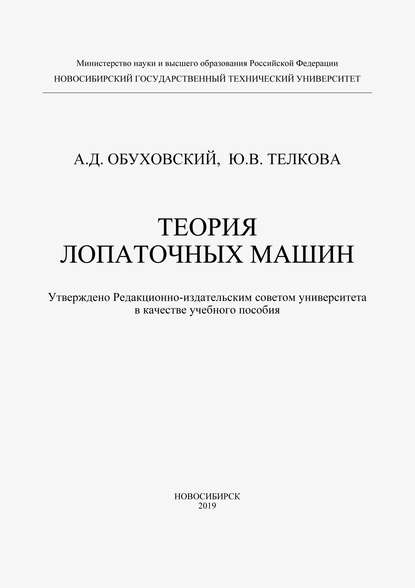 Министерство науки и высшего образования Российской Федерации
НОВОСИБИРСКИЙ ГОСУДАРСТВЕННЫЙ ТЕХНИЧЕСКИЙ УНИВЕРСИТЕТ

А.Д. ОБУХОВСКИЙ, Ю.В. ТЕЛКОВА

ТЕОРИЯ
ЛОПАТОЧНЫХ МАШИН

Утверждено Редакционно-издательским советом университета
в качестве учебного пособия

НОВОСИБИРСК
2019